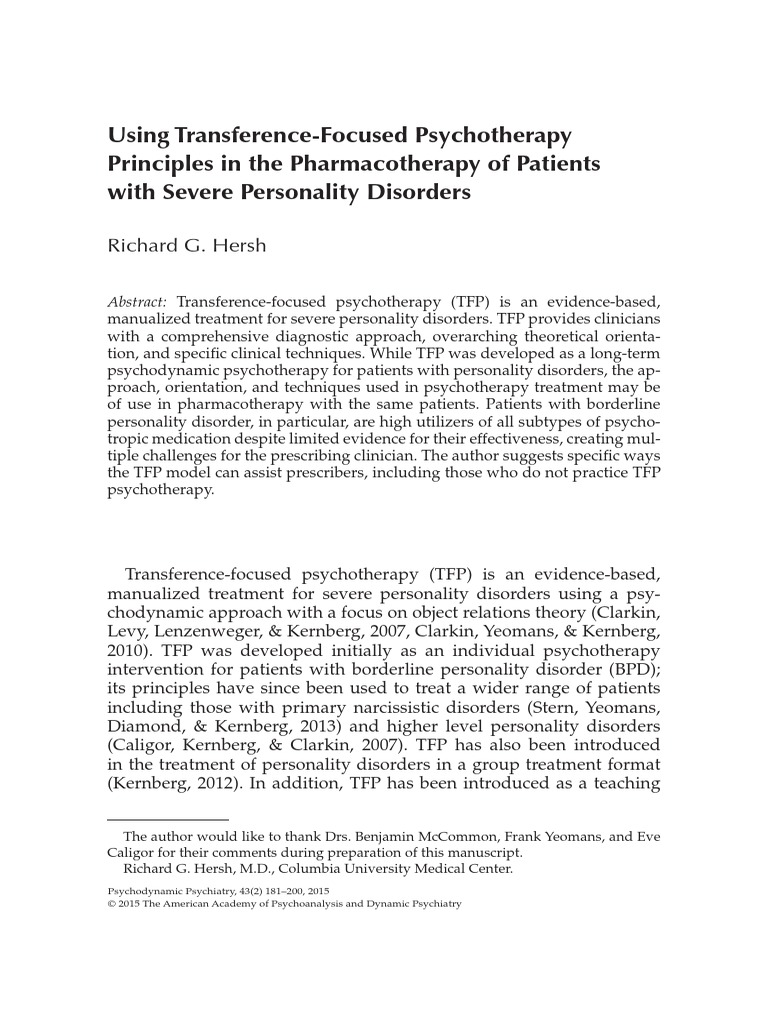 Using Transference-Focused Psychotherapy Principles in the Pharmacotherapy of Patients with Severe Personality Disorders

Richard G. Hersh

Abstract: Transference-focused psychotherapy (TFP) is an evidence-based, manualized treatment for severe personality disorders. TFP provides clinicians with a comprehensive diagnostic approach, overarching theoretical orientation, and specific clinical techniques. While TFP was developed as a long-term psychodynamic psychotherapy for patients with personality disorders, the approach, orientation, and techniques used in psychotherapy treatment may be of use in pharmacotherapy with the same patients. Patients with borderline personality disorder, in particular, are high utilizers of all subtypes of psychotropic medication despite limited evidence for their effectiveness, creating multiple challenges for the prescribing clinician. The author suggests specific ways the TFP model can assist prescribers, including those who do not practice TFP psychotherapy.

Transference-focused psychotherapy (TFP) is an evidence-based, manualized treatment for severe personality disorders using a psychodynamic approach with a focus on object relations theory (Clarkin, Levy, Lenzenweger, & Kernberg, 2007, Clarkin, Yeomans, & Kernberg, 2010). TFP was developed initially as an individual psychotherapy intervention for patients with borderline personality disorder (BPD); its principles have since been used to treat a wider range of patients including those with primary narcissistic disorders (Stern, Yeomans, Diamond, & Kernberg, 2013) and higher level personality disorders (Caligor, Kernberg, & Clarkin, 2007). TFP has also been introduced in the treatment of personality disorders in a group treatment format (Kernberg, 2012). In addition, TFP has been introduced as a teaching

The author would like to thank Drs. Benjamin McCommon, Frank Yeomans, and Eve Caligor for their comments during preparation of this manuscript.
Richard G. Hersh, M.D., Columbia University Medical Center.

Psychodynamic Psychiatry, 43(2) 181–200, 2015
© 2015 The American Academy of Psychoanalysis and Dynamic Psychiatry